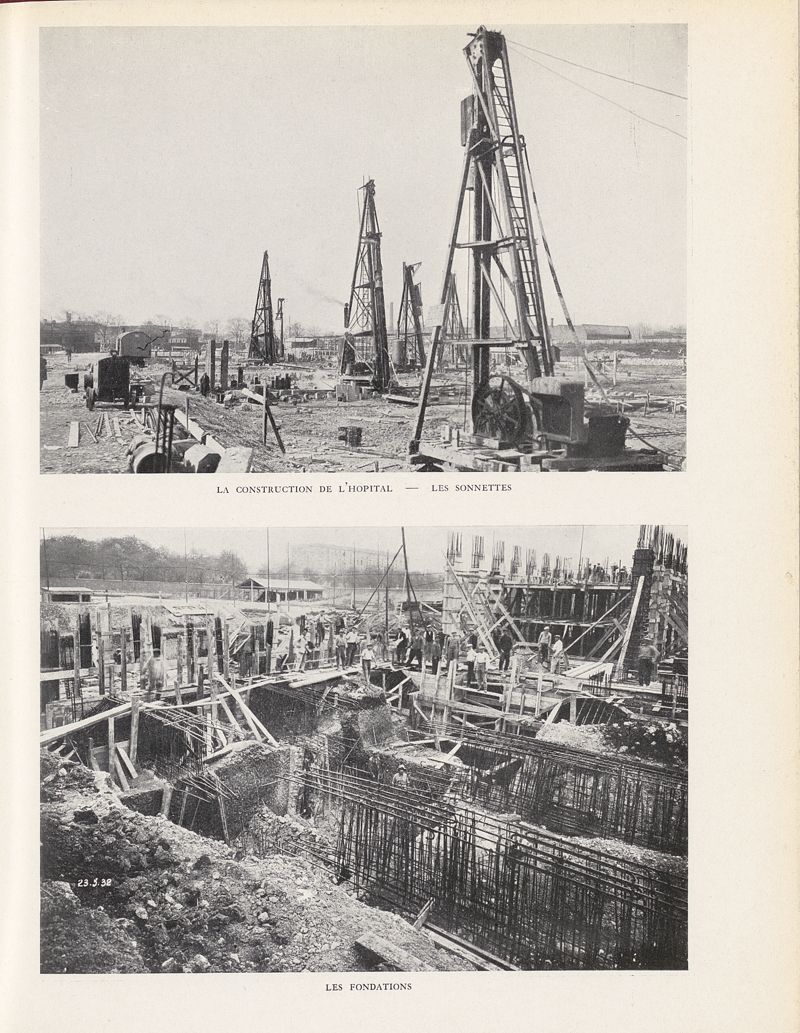 LA CONSTRUCTION DE L'HOPITAL — LES SONNETTES

23.5.32

LES FONDATIONS